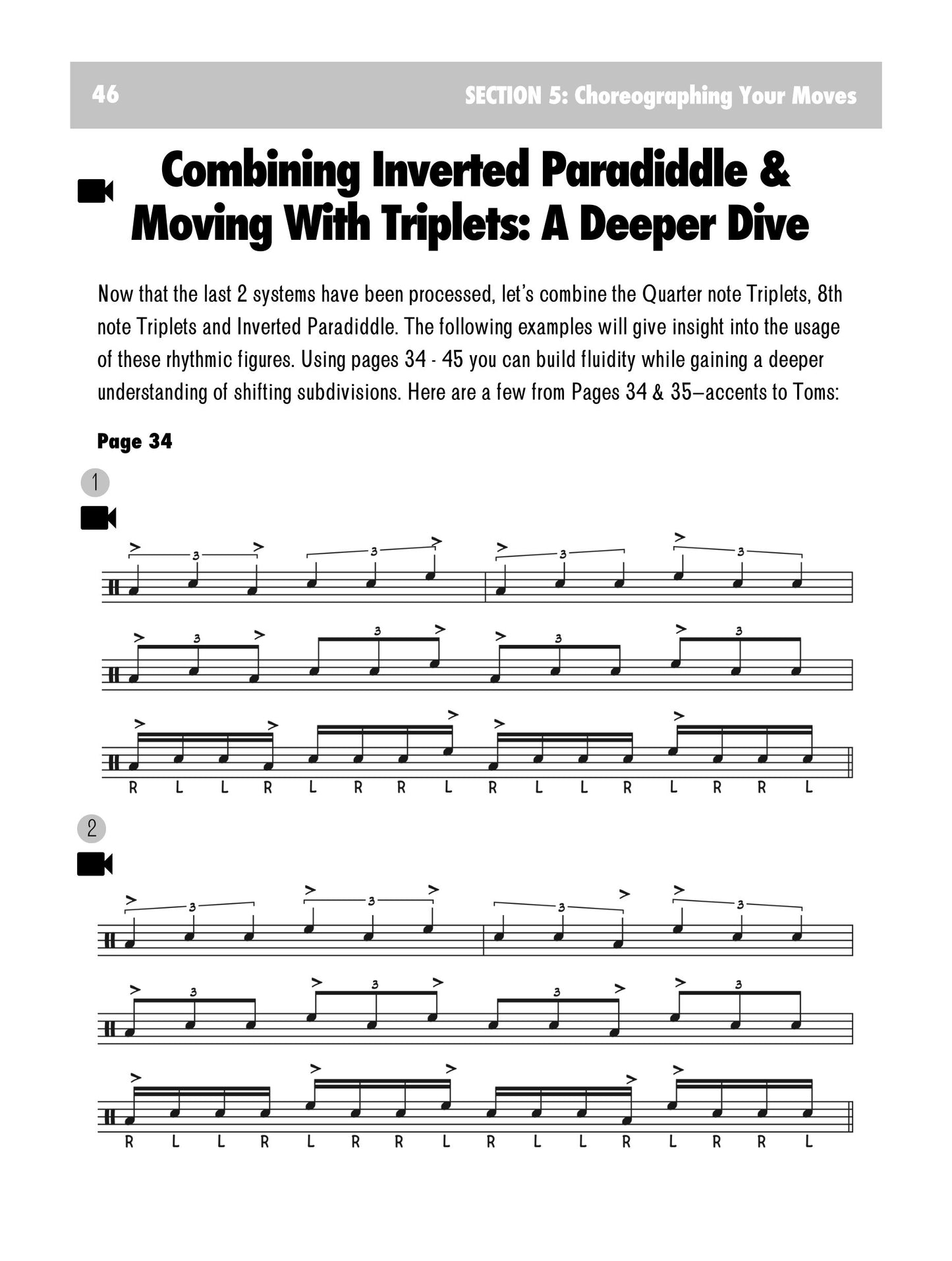 46 SECTION 5: Choreographing Your Moves

Combining Inverted Paradiddle & Moving With Triplets: A Deeper Dive

Now that the last 2 systems have been processed, let's combine the Quarter note Triplets, 8th note Triplets and Inverted Paradiddle. The following examples will give insight into the usage of these rhythmic figures. Using pages 34 - 45 you can build fluidity while gaining a deeper understanding of shifting subdivisions. Here are a few from Pages 34 & 35–accents to Toms:

Page 34

1

3 3 3 3

3 3 3 3

R L L R L R R L R L L R L R R L

2

3 3 3 3

3 3 3 3

R L L R L R R L R L L R L R R L